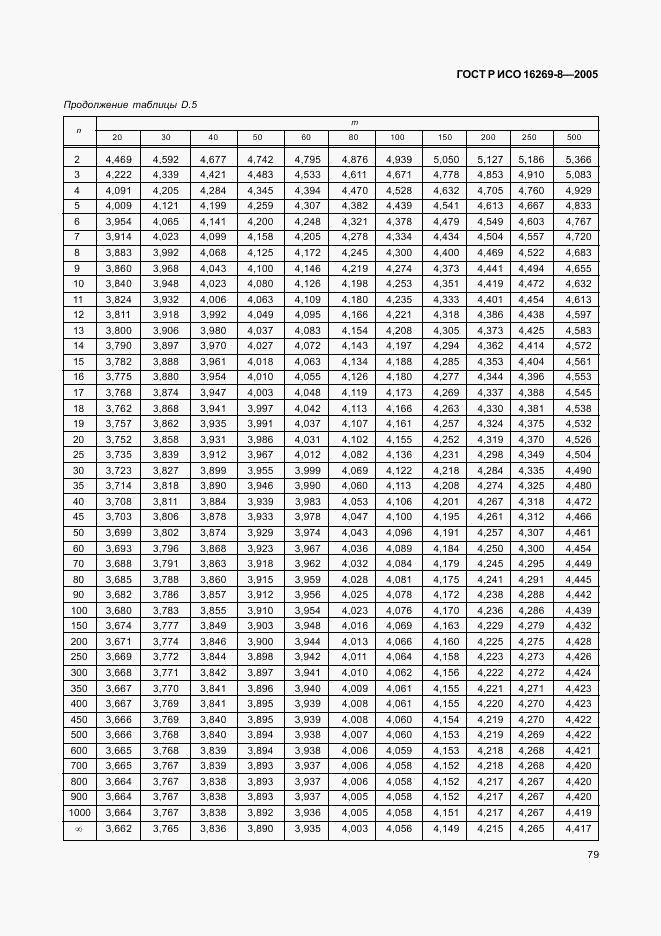 ГОСТ Р ИСО 16269-8—2005

Продолжение таблицы D.5

| n | m | | | | | | | | | | |
|---|---|---|---|---|---|---|---|---|---|---|---|
| | 20 | 30 | 40 | 50 | 60 | 80 | 100 | 150 | 200 | 250 | 500 |
| 2 | 4,469 | 4,592 | 4,677 | 4,742 | 4,795 | 4,876 | 4,939 | 5,050 | 5,127 | 5,186 | 5,366 |
| 3 | 4,222 | 4,339 | 4,421 | 4,483 | 4,533 | 4,611 | 4,671 | 4,778 | 4,853 | 4,910 | 5,083 |
| 4 | 4,091 | 4,205 | 4,284 | 4,345 | 4,394 | 4,470 | 4,528 | 4,632 | 4,705 | 4,760 | 4,929 |
| 5 | 4,009 | 4,121 | 4,199 | 4,259 | 4,307 | 4,382 | 4,439 | 4,541 | 4,613 | 4,667 | 4,833 |
| 6 | 3,954 | 4,065 | 4,141 | 4,200 | 4,248 | 4,321 | 4,378 | 4,479 | 4,549 | 4,603 | 4,767 |
| 7 | 3,914 | 4,023 | 4,099 | 4,158 | 4,205 | 4,278 | 4,334 | 4,434 | 4,504 | 4,557 | 4,720 |
| 8 | 3,883 | 3,992 | 4,068 | 4,125 | 4,172 | 4,245 | 4,300 | 4,400 | 4,469 | 4,522 | 4,683 |
| 9 | 3,860 | 3,968 | 4,043 | 4,100 | 4,146 | 4,219 | 4,274 | 4,373 | 4,441 | 4,494 | 4,655 |
| 10 | 3,840 | 3,948 | 4,023 | 4,080 | 4,126 | 4,198 | 4,253 | 4,351 | 4,419 | 4,472 | 4,632 |
| 11 | 3,824 | 3,932 | 4,006 | 4,063 | 4,109 | 4,180 | 4,235 | 4,333 | 4,401 | 4,454 | 4,613 |
| 12 | 3,811 | 3,918 | 3,992 | 4,049 | 4,095 | 4,166 | 4,221 | 4,318 | 4,386 | 4,438 | 4,597 |
| 13 | 3,800 | 3,906 | 3,980 | 4,037 | 4,083 | 4,154 | 4,208 | 4,305 | 4,373 | 4,425 | 4,583 |
| 14 | 3,790 | 3,897 | 3,970 | 4,027 | 4,072 | 4,143 | 4,197 | 4,294 | 4,362 | 4,414 | 4,572 |
| 15 | 3,782 | 3,888 | 3,961 | 4,018 | 4,063 | 4,134 | 4,188 | 4,285 | 4,353 | 4,404 | 4,561 |
| 16 | 3,775 | 3,880 | 3,954 | 4,010 | 4,055 | 4,126 | 4,180 | 4,277 | 4,344 | 4,396 | 4,553 |
| 17 | 3,768 | 3,874 | 3,947 | 4,003 | 4,048 | 4,119 | 4,173 | 4,269 | 4,337 | 4,388 | 4,545 |
| 18 | 3,762 | 3,868 | 3,941 | 3,997 | 4,042 | 4,113 | 4,166 | 4,263 | 4,330 | 4,381 | 4,538 |
| 19 | 3,757 | 3,862 | 3,935 | 3,991 | 4,037 | 4,107 | 4,161 | 4,257 | 4,324 | 4,375 | 4,532 |
| 20 | 3,752 | 3,858 | 3,931 | 3,986 | 4,031 | 4,102 | 4,155 | 4,252 | 4,319 | 4,370 | 4,526 |
| 25 | 3,735 | 3,839 | 3,912 | 3,967 | 4,012 | 4,082 | 4,136 | 4,231 | 4,298 | 4,349 | 4,504 |
| 30 | 3,723 | 3,827 | 3,899 | 3,955 | 3,999 | 4,069 | 4,122 | 4,218 | 4,284 | 4,335 | 4,490 |
| 35 | 3,714 | 3,818 | 3,890 | 3,946 | 3,990 | 4,060 | 4,113 | 4,208 | 4,274 | 4,325 | 4,480 |
| 40 | 3,708 | 3,811 | 3,884 | 3,939 | 3,983 | 4,053 | 4,106 | 4,201 | 4,267 | 4,318 | 4,472 |
| 45 | 3,703 | 3,806 | 3,878 | 3,933 | 3,978 | 4,047 | 4,100 | 4,195 | 4,261 | 4,312 | 4,466 |
| 50 | 3,699 | 3,802 | 3,874 | 3,929 | 3,974 | 4,043 | 4,096 | 4,191 | 4,257 | 4,307 | 4,461 |
| 60 | 3,693 | 3,796 | 3,868 | 3,923 | 3,967 | 4,036 | 4,089 | 4,184 | 4,250 | 4,300 | 4,454 |
| 70 | 3,688 | 3,791 | 3,863 | 3,918 | 3,962 | 4,032 | 4,084 | 4,179 | 4,245 | 4,295 | 4,449 |
| 80 | 3,685 | 3,788 | 3,860 | 3,915 | 3,959 | 4,028 | 4,081 | 4,175 | 4,241 | 4,291 | 4,445 |
| 90 | 3,682 | 3,786 | 3,857 | 3,912 | 3,956 | 4,025 | 4,078 | 4,172 | 4,238 | 4,288 | 4,442 |
| 100 | 3,680 | 3,783 | 3,855 | 3,910 | 3,954 | 4,023 | 4,076 | 4,170 | 4,236 | 4,286 | 4,439 |
| 150 | 3,674 | 3,777 | 3,849 | 3,903 | 3,948 | 4,016 | 4,069 | 4,163 | 4,229 | 4,279 | 4,432 |
| 200 | 3,671 | 3,774 | 3,846 | 3,900 | 3,944 | 4,013 | 4,066 | 4,160 | 4,225 | 4,275 | 4,428 |
| 250 | 3,669 | 3,772 | 3,844 | 3,898 | 3,942 | 4,011 | 4,064 | 4,158 | 4,223 | 4,273 | 4,426 |
| 300 | 3,668 | 3,771 | 3,842 | 3,897 | 3,941 | 4,010 | 4,062 | 4,156 | 4,222 | 4,272 | 4,424 |
| 350 | 3,667 | 3,770 | 3,841 | 3,896 | 3,940 | 4,009 | 4,061 | 4,155 | 4,221 | 4,271 | 4,423 |
| 400 | 3,667 | 3,769 | 3,841 | 3,895 | 3,939 | 4,008 | 4,061 | 4,155 | 4,220 | 4,270 | 4,423 |
| 450 | 3,666 | 3,769 | 3,840 | 3,895 | 3,939 | 4,008 | 4,060 | 4,154 | 4,219 | 4,270 | 4,422 |
| 500 | 3,666 | 3,768 | 3,840 | 3,894 | 3,938 | 4,007 | 4,060 | 4,153 | 4,219 | 4,269 | 4,422 |
| 600 | 3,665 | 3,768 | 3,839 | 3,894 | 3,938 | 4,006 | 4,059 | 4,153 | 4,218 | 4,268 | 4,421 |
| 700 | 3,665 | 3,767 | 3,839 | 3,893 | 3,937 | 4,006 | 4,058 | 4,152 | 4,218 | 4,268 | 4,420 |
| 800 | 3,664 | 3,767 | 3,838 | 3,893 | 3,937 | 4,006 | 4,058 | 4,152 | 4,217 | 4,267 | 4,420 |
| 900 | 3,664 | 3,767 | 3,838 | 3,893 | 3,937 | 4,005 | 4,058 | 4,152 | 4,217 | 4,267 | 4,420 |
| 1000 | 3,664 | 3,767 | 3,838 | 3,892 | 3,936 | 4,005 | 4,058 | 4,151 | 4,217 | 4,267 | 4,419 |
| $\infty$ | 3,662 | 3,765 | 3,836 | 3,890 | 3,935 | 4,003 | 4,056 | 4,149 | 4,215 | 4,265 | 4,417 |

79